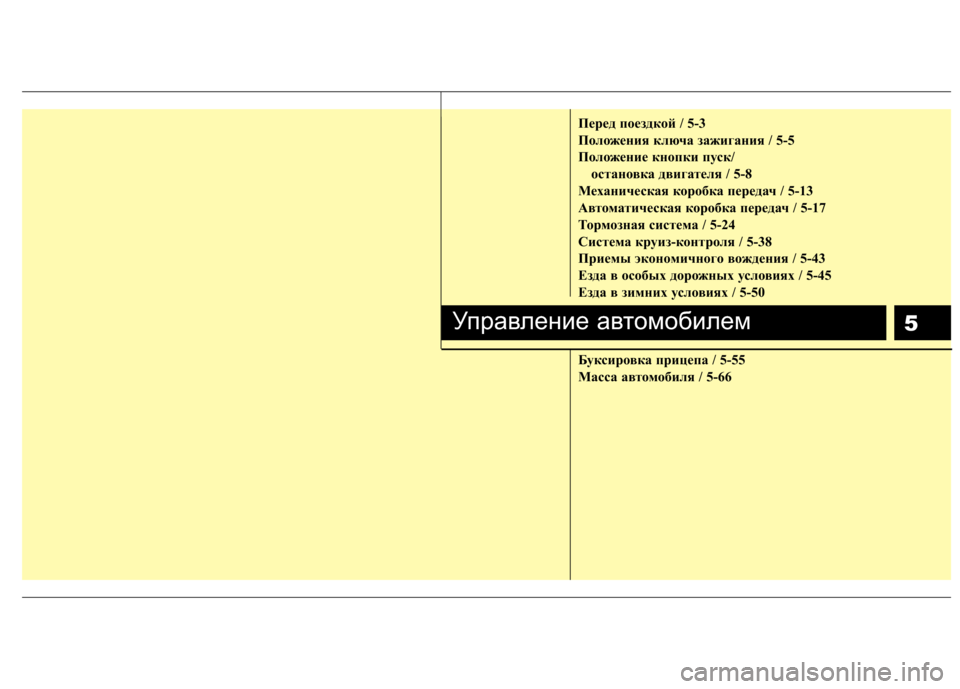 Перед поездкой / 5-3
Положения ключа зажигания / 5-5
Положение кнопки пуск/ остановка двигателя / 5-8
Механическая коробка передач / 5-13
Автоматическая коробка передач / 5-17
Тормозная система / 5-24
Система круиз-контроля / 5-38
Приемы экономичного вождения / 5-43
Езда в особых дорожных условиях / 5-45
Езда в зимних условиях / 5-50

Управление автомобилем

5

Буксировка прицепа / 5-55
Масса автомобиля / 5-66

carmanualsonline.info